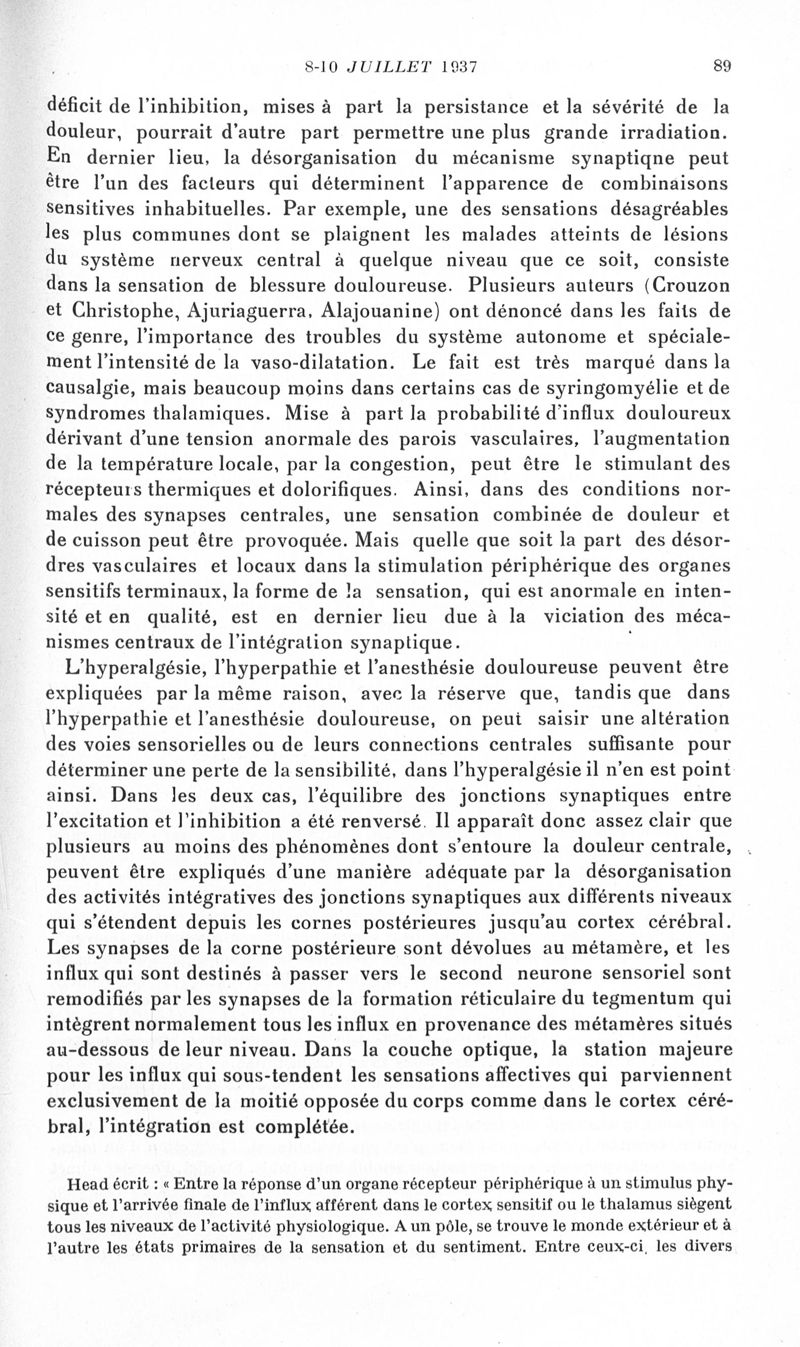 8-10 JUILLET 1937 89

déficit de l'inhibition, mises à part la persistance et la sévérité de la douleur, pourrait d'autre part permettre une plus grande irradiation. En dernier lieu, la désorganisation du mécanisme synaptiqne peut être l'un des facteurs qui déterminent l'apparence de combinaisons sensitives inhabituelles. Par exemple, une des sensations désagréables les plus communes dont se plaignent les malades atteints de lésions du système nerveux central à quelque niveau que ce soit, consiste dans la sensation de blessure douloureuse. Plusieurs auteurs (Crouzon et Christophe, Ajuriaguerra, Alajouanine) ont dénoncé dans les faits de ce genre, l'importance des troubles du système autonome et spécialement l'intensité de la vaso-dilatation. Le fait est très marqué dans la causalgie, mais beaucoup moins dans certains cas de syringomyélie et de syndromes thalamiques. Mise à part la probabilité d'influx douloureux dérivant d'une tension anormale des parois vasculaires, l'augmentation de la température locale, par la congestion, peut être le stimulant des récepteurs thermiques et dolorifiques. Ainsi, dans des conditions normales des synapses centrales, une sensation combinée de douleur et de cuisson peut être provoquée. Mais quelle que soit la part des désordres vasculaires et locaux dans la stimulation périphérique des organes sensitifs terminaux, la forme de la sensation, qui est anormale en intensité et en qualité, est en dernier lieu due à la viciation des mécanismes centraux de l'intégration synaptique.

L'hyperalgésie, l'hyperpathie et l'anesthésie douloureuse peuvent être expliquées par la même raison, avec la réserve que, tandis que dans l'hyperpathie et l'anesthésie douloureuse, on peut saisir une altération des voies sensorielles ou de leurs connections centrales suffisante pour déterminer une perte de la sensibilité, dans l'hyperalgésie il n'en est point ainsi. Dans les deux cas, l'équilibre des jonctions synaptiques entre l'excitation et l'inhibition a été renversé. Il apparaît donc assez clair que plusieurs au moins des phénomènes dont s'entoure la douleur centrale, peuvent être expliqués d'une manière adéquate par la désorganisation des activités intégratives des jonctions synaptiques aux différents niveaux qui s'étendent depuis les cornes postérieures jusqu'au cortex cérébral. Les synapses de la corne postérieure sont dévolues au métamère, et les influx qui sont destinés à passer vers le second neurone sensoriel sont remodifiés par les synapses de la formation réticulaire du tegmentum qui intègrent normalement tous les influx en provenance des métamères situés au-dessous de leur niveau. Dans la couche optique, la station majeure pour les influx qui sous-tendent les sensations affectives qui parviennent exclusivement de la moitié opposée du corps comme dans le cortex cérébral, l'intégration est complétée.

Head écrit : « Entre la réponse d'un organe récepteur périphérique à un stimulus physique et l'arrivée finale de l'influx afférent dans le cortex sensitif ou le thalamus siègent tous les niveaux de l'activité physiologique. A un pôle, se trouve le monde extérieur et à l'autre les états primaires de la sensation et du sentiment. Entre ceux-ci, les divers